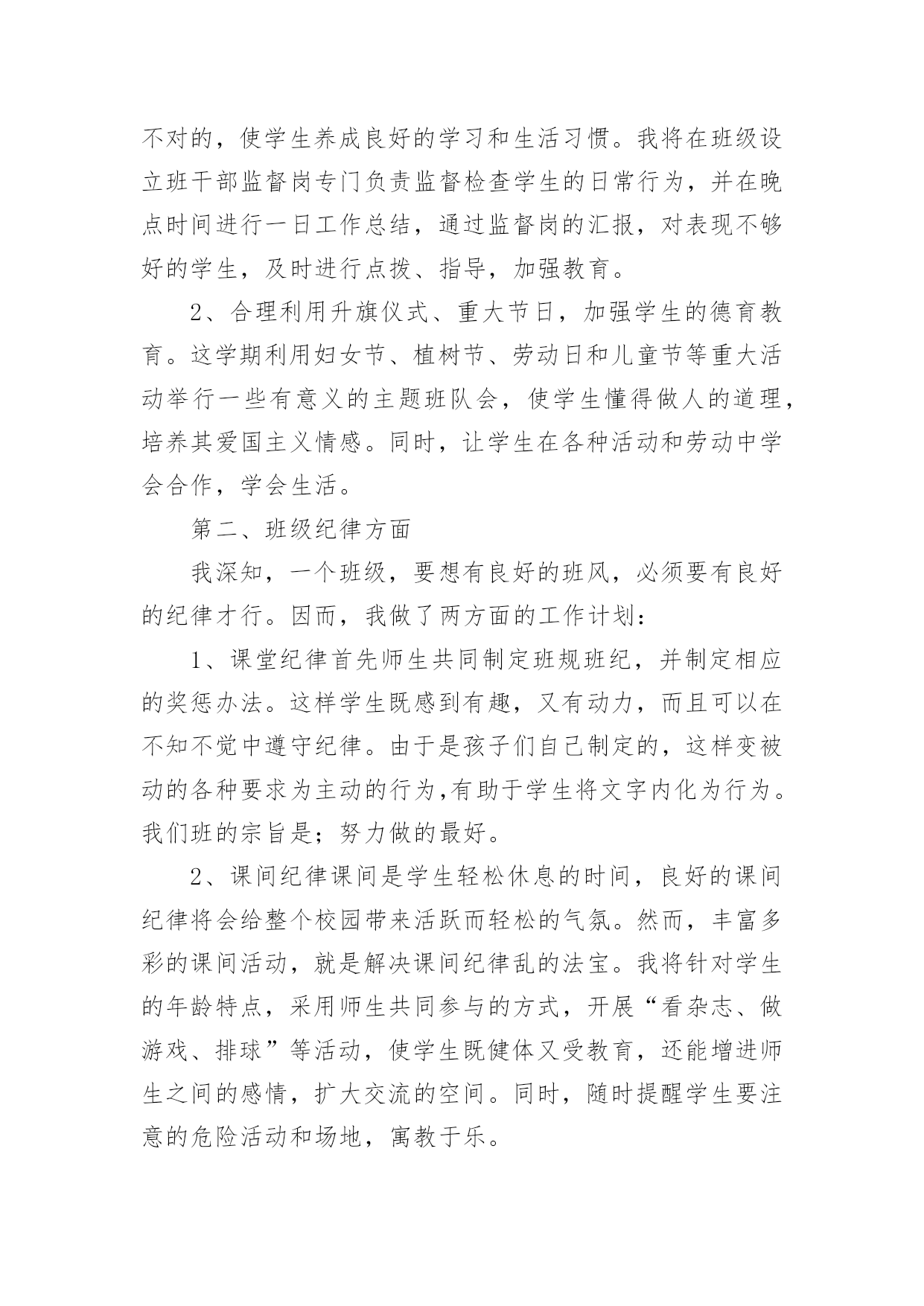 不对的，使学生养成良好的学习和生活习惯。我将在班级设立班干部监督岗专门负责监督检查学生的日常行为，并在晚点时间进行一日工作总结，通过监督岗的汇报，对表现不够好的学生，及时进行点拨、指导，加强教育。

2、合理利用升旗仪式、重大节日，加强学生的德育教育。这学期利用妇女节、植树节、劳动日和儿童节等重大活动举行一些有意义的主题班队会，使学生懂得做人的道理，培养其爱国主义情感。同时，让学生在各种活动和劳动中学会合作，学会生活。

第二、班级纪律方面

我深知，一个班级，要想有良好的班风，必须要有良好的纪律才行。因而，我做了两方面的工作计划：

1、课堂纪律首先师生共同制定班规班纪，并制定相应的奖惩办法。这样学生既感到有趣，又有动力，而且可以在不知不觉中遵守纪律。由于是孩子们自己制定的，这样变被动的各种要求为主动的行为,有助于学生将文字内化为行为。我们班的宗旨是；努力做的最好。

2、课间纪律课间是学生轻松休息的时间，良好的课间纪律将会给整个校园带来活跃而轻松的气氛。然而，丰富多彩的课间活动，就是解决课间纪律乱的法宝。我将针对学生的年龄特点，采用师生共同参与的方式，开展“看杂志、做游戏、排球”等活动，使学生既健体又受教育，还能增进师生之间的感情，扩大交流的空间。同时，随时提醒学生要注意的危险活动和场地，寓教于乐。